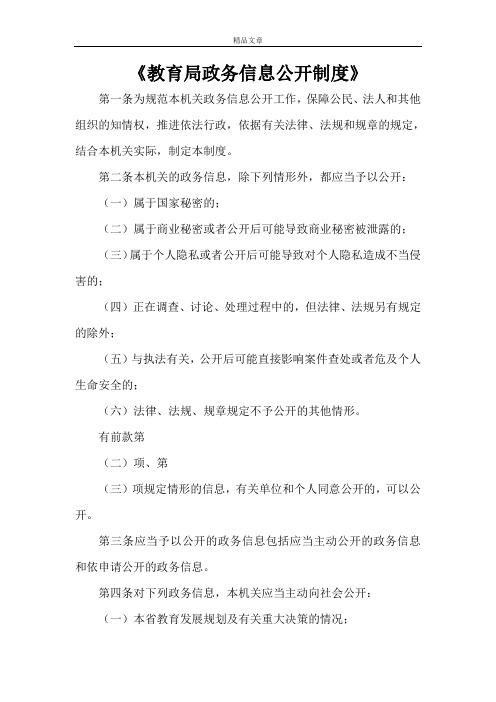 精品文章

《教育局政务信息公开制度》

第一条为规范本机关政务信息公开工作，保障公民、法人和其他组织的知情权，推进依法行政，依据有关法律、法规和规章的规定，结合本机关实际，制定本制度。

第二条本机关的政务信息，除下列情形外，都应当予以公开：

（一）属于国家秘密的；

（二）属于商业秘密或者公开后可能导致商业秘密被泄露的；

（三）属于个人隐私或者公开后可能导致对个人隐私造成不当侵害的；

（四）正在调查、讨论、处理过程中的，但法律、法规另有规定的除外；

（五）与执法有关，公开后可能直接影响案件查处或者危及个人生命安全的；

（六）法律、法规、规章规定不予公开的其他情形。

有前款第

（二）项、第

（三）项规定情形的信息，有关单位和个人同意公开的，可以公开。

第三条应当予以公开的政务信息包括应当主动公开的政务信息和依申请公开的政务信息。

第四条对下列政务信息，本机关应当主动向社会公开：

（一）本省教育发展规划及有关重大决策的情况；